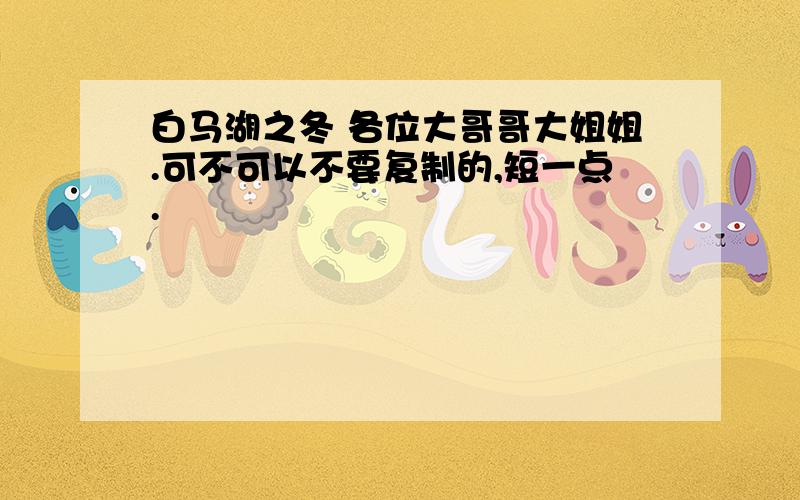 白马湖之冬 各位大哥哥大姐姐.可不可以不要复制的,短一点.